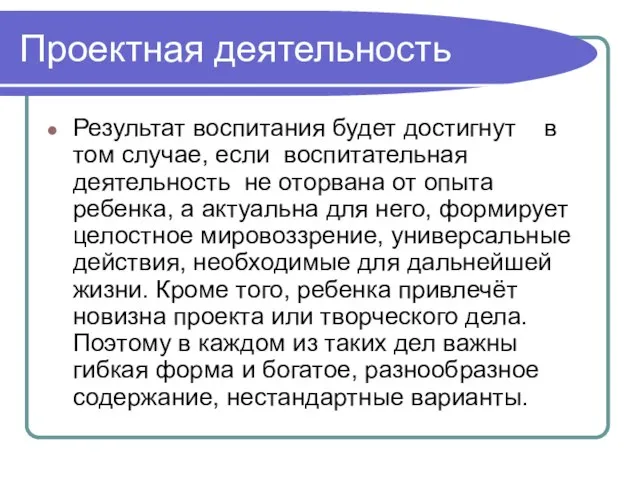 Проектная деятельность

Результат воспитания будет достигнут в том случае, если воспитательная деятельность не оторвана от опыта ребенка, а актуальна для него, формирует целостное мировоззрение, универсальные действия, необходимые для дальнейшей жизни. Кроме того, ребенка привлечёт новизна проекта или творческого дела. Поэтому в каждом из таких дел важны гибкая форма и богатое, разнообразное содержание, нестандартные варианты.